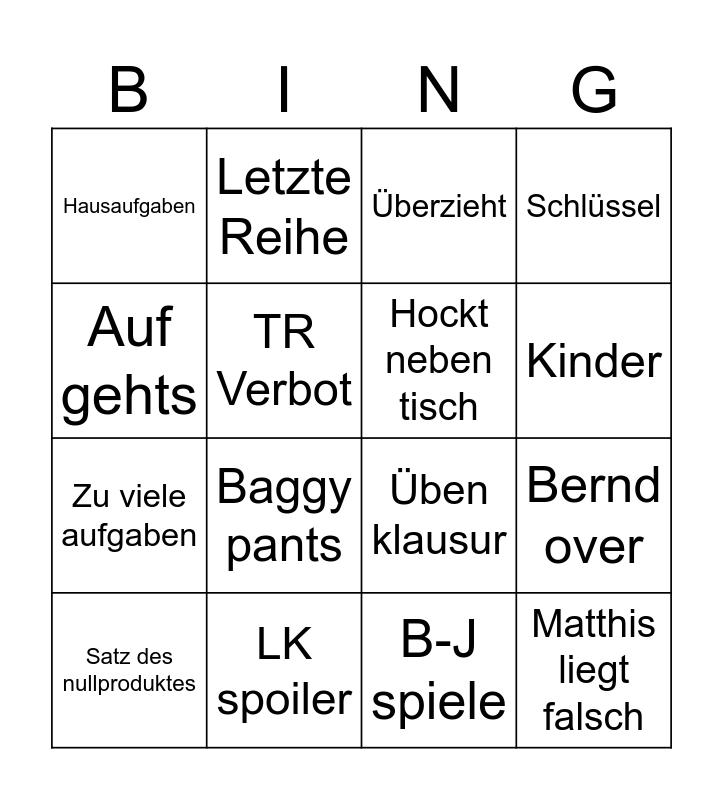 | B | I | N | G |
|---|---|---|---|
| Hausaufgaben | Letzte Reihe | Überzieht | Schlüssel |
| Auf gehts | TR Verbot | Hockt neben tisch | Kinder |
| Zu viele aufgaben | Baggy pants | Üben klausur | Bernd over |
| Satz des nullproduktes | LK spoiler | B-J spiele | Matthis liegt falsch |